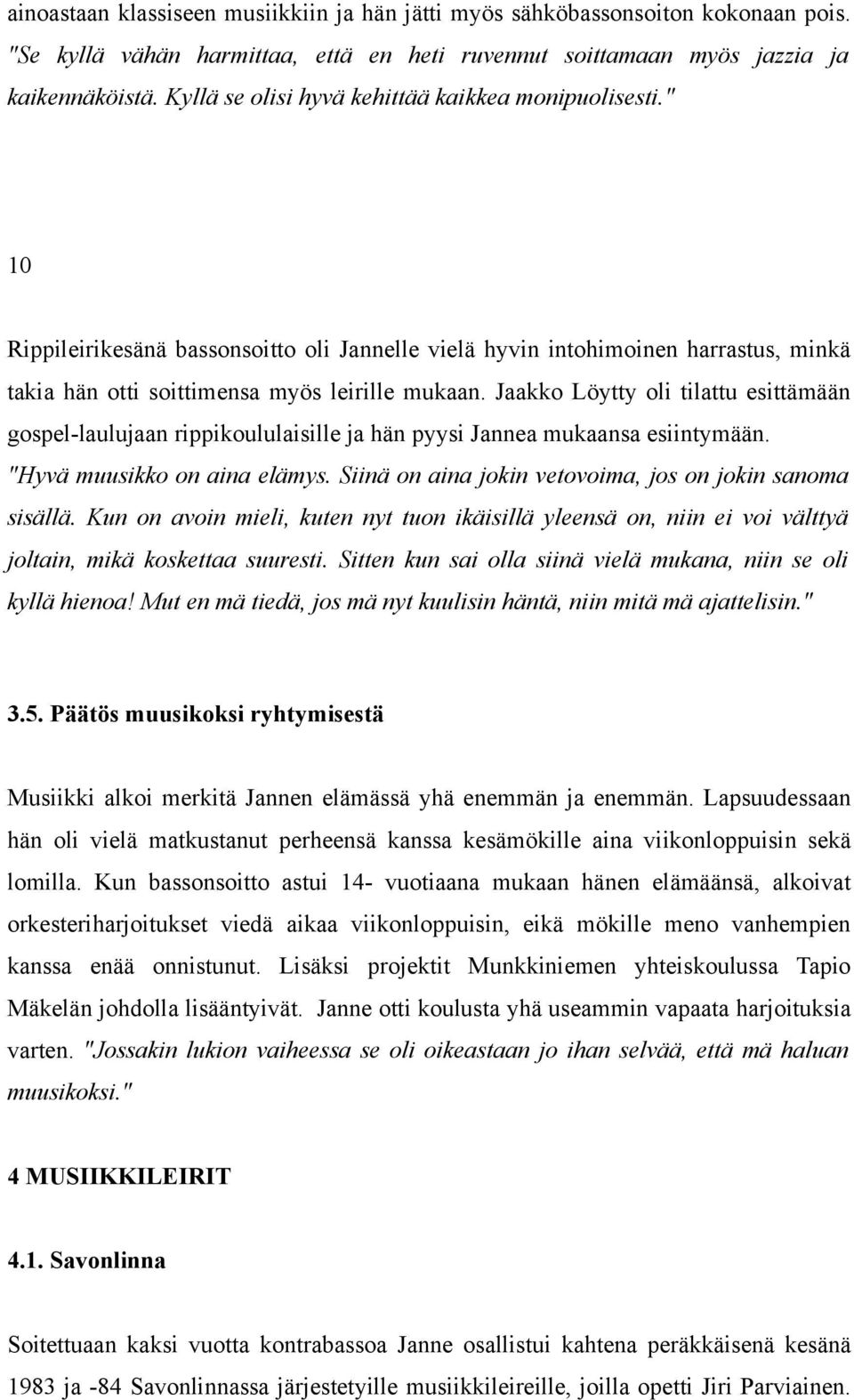 ainoastaan klassiseen musiikkiin ja hän jätti myös sähköbassonsoiton kokonaan pois. "Se kyllä vähän harmittaa, että en heti ruvennut soittamaan myös jazzia ja kaikennäköistä. Kyllä se olisi hyvä kehittää kaikkea monipuolisesti."

10

Rippileirikesänä bassonsoitto oli Jannelle vielä hyvin intohimoinen harrastus, minkä takia hän otti soittimensa myös leirille mukaan. Jaakko Löytty oli tilattu esittämään gospel-laulujaan rippikoululaisille ja hän pyysi Jannea mukaansa esiintymään. "Hyvä muusikko on aina elämys. Siinä on aina jokin vetovoima, jos on jokin sanoma sisällä. Kun on avoin mieli, kuten nyt tuon ikäisillä yleensä on, niin ei voi välttyä joltain, mikä koskettaa suuresti. Sitten kun sai olla siinä vielä mukana, niin se oli kyllä hienoa! Mut en mä tiedä, jos mä nyt kuulisin häntä, niin mitä mä ajattelisin."

3.5. Päätös muusikoksi ryhtymisestä

Musiikki alkoi merkitä Jannen elämässä yhä enemmän ja enemmän. Lapsuudessaan hän oli vielä matkustanut perheensä kanssa kesämökille aina viikonloppuisin sekä lomilla. Kun bassonsoitto astui 14- vuotiaana mukaan hänen elämäänsä, alkoivat orkesteriharjoitukset viedä aikaa viikonloppuisin, eikä mökille meno vanhempien kanssa enää onnistunut. Lisäksi projektit Munkkiniemen yhteiskoulussa Tapio Mäkelän johdolla lisääntyivät. Janne otti koulusta yhä useammin vapaata harjoituksia varten. "Jossakin lukion vaiheessa se oli oikeastaan jo ihan selvää, että mä haluan muusikoksi."

4 MUSIIKKILEIRIT

4.1. Savonlinna

Soitettuaan kaksi vuotta kontrabassoa Janne osallistui kahtena peräkkäisenä kesänä 1983 ja -84 Savonlinnassa järjestetyille musiikkileireille, joilla opetti Jiri Parviainen.